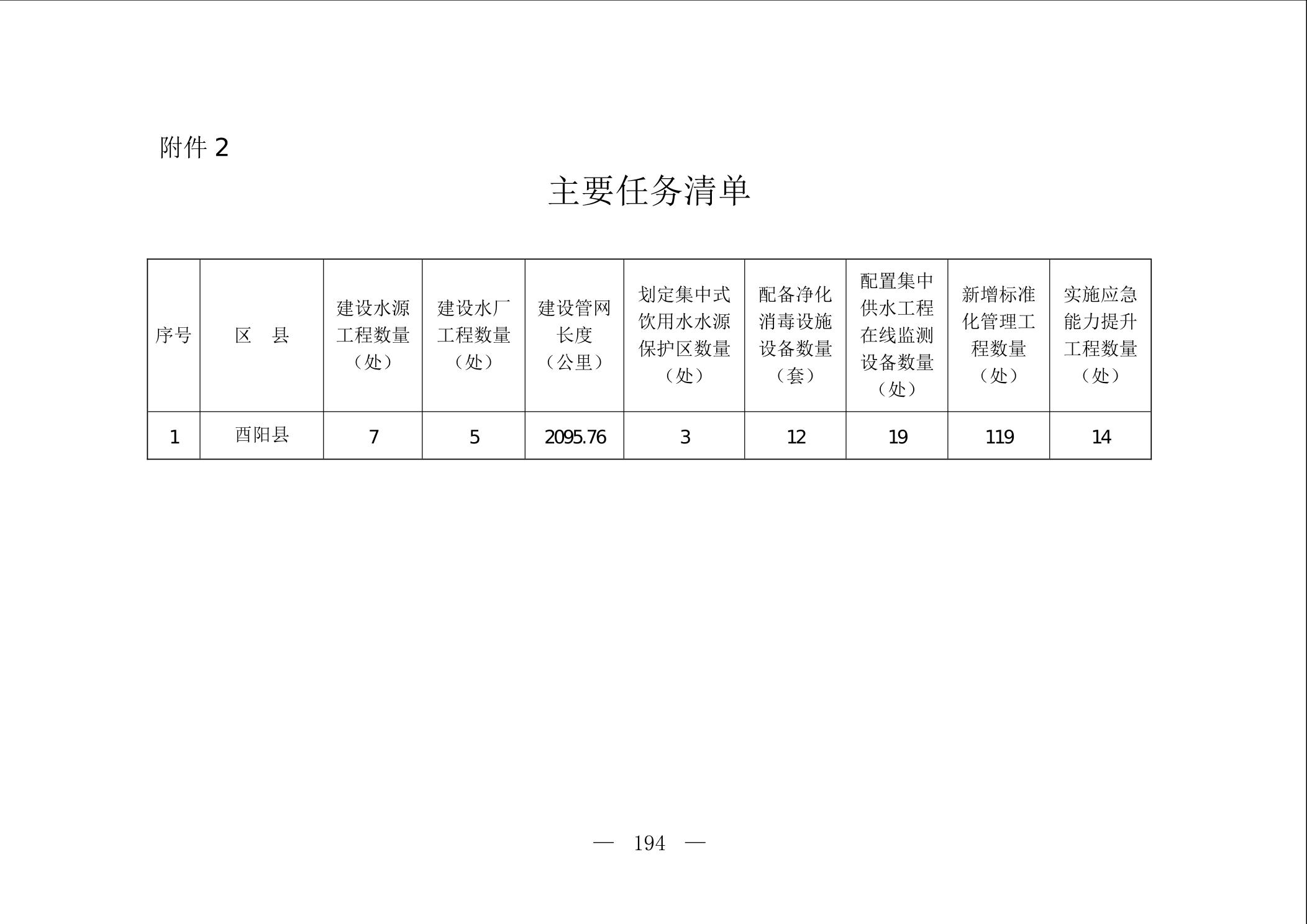 附件 2

主要任务清单

| 序号 | 区　县 | 建设水源工程数量（处） | 建设水厂工程数量（处） | 建设管网长度（公里） | 划定集中式饮用水水源保护区数量（处） | 配备净化消毒设施设备数量（套） | 配置集中供水工程在线监测设备数量（处） | 新增标准化管理工程数量（处） | 实施应急能力提升工程数量（处） |
|---|---|---|---|---|---|---|---|---|---|
| 1 | 酉阳县 | 7 | 5 | 2095.76 | 3 | 12 | 19 | 119 | 14 |

— 194 —